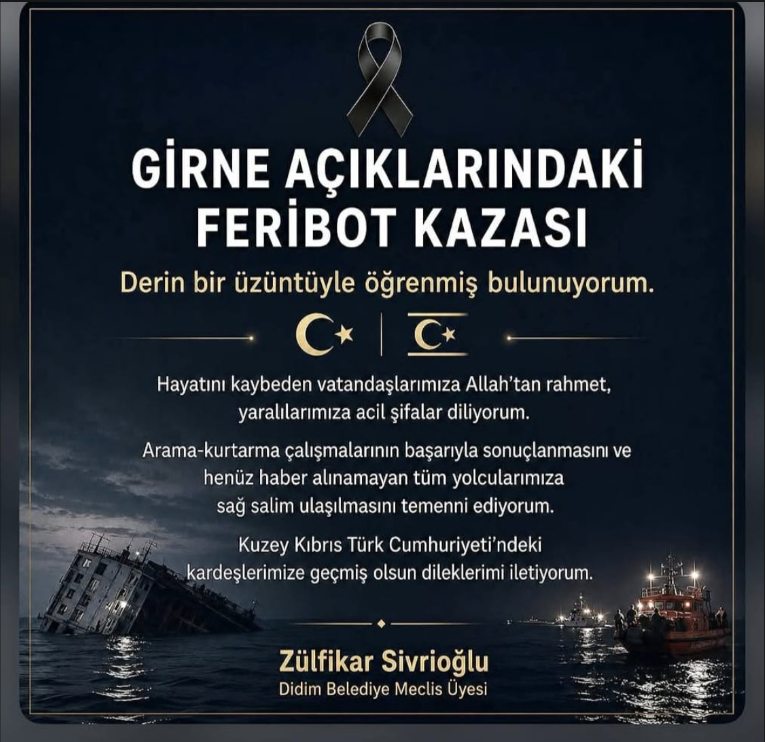 GİRNE AÇIKLARINDAKİ FERİBOT KAZASI

Derin bir üzüntüyle öğrenmiş bulunuyorum.

Hayatını kaybeden vatandaşlarımıza Allah'tan rahmet, yaralılarımıza acil şifalar diliyorum.

Arama-kurtarma çalışmalarının başarıyla sonuçlanmasını ve henüz haber alınamayan tüm yolcularımıza sağ salim ulaşılmasını temenni ediyorum.

Kuzey Kıbrıs Türk Cumhuriyeti'ndeki kardeşlerimize geçmiş olsun dileklerimi iletiyorum.

Zülfikar Sivrioğlu
Didim Belediye Meclis Üyesi